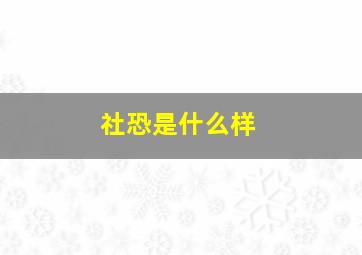 社恐是什么样